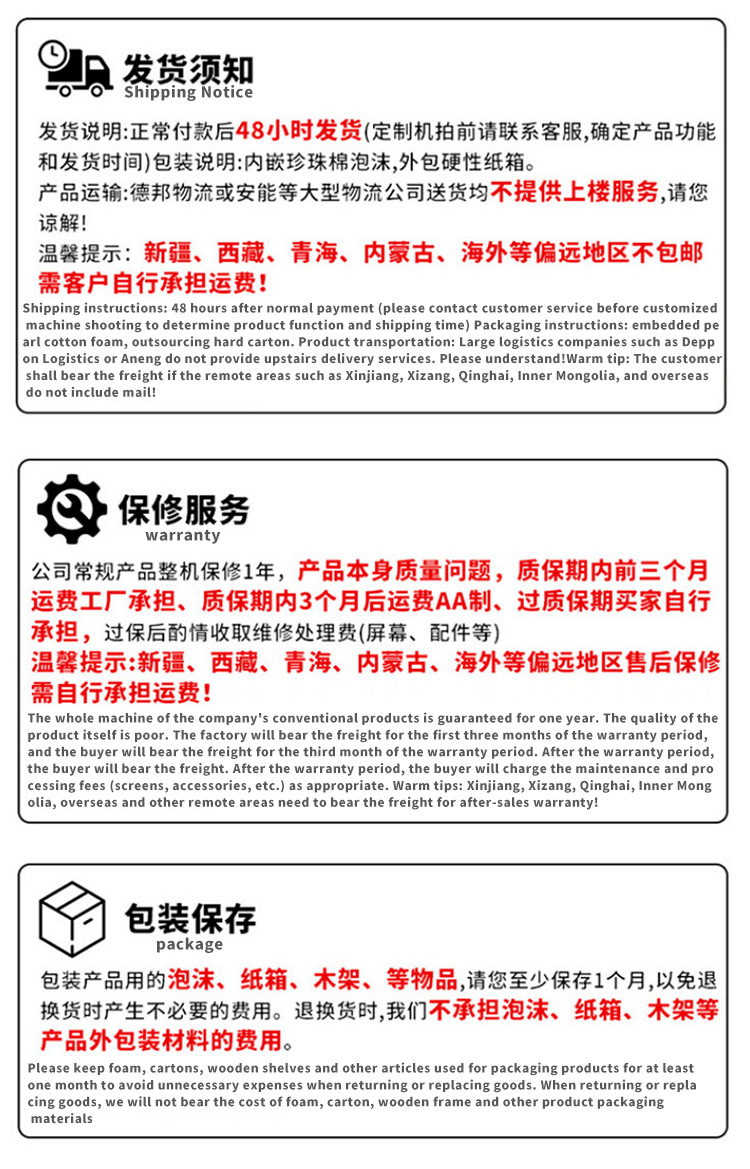 发货须知
Shipping Notice

发货说明:正常付款后48小时发货(定制机拍前请联系客服,确定产品功能和发货时间)包装说明:内嵌珍珠棉泡沫,外包硬性纸箱。
产品运输:德邦物流或安能等大型物流公司送货均不提供上楼服务,请您谅解!
温馨提示:新疆、西藏、青海、内蒙古、海外等偏远地区不包邮需客户自行承担运费!

Shipping instructions: 48 hours after normal payment (please contact customer service before customized machine shooting to determine product function and shipping time) Packaging instructions: embedded pearl cotton foam, outsourcing hard carton. Product transportation: Large logistics companies such as Deppon Logistics or Aneng do not provide upstairs delivery services. Please understand!Warm tip: The customer shall bear the freight if the remote areas such as Xinjiang, Xizang, Qinghai, Inner Mongolia, and overseas do not include mail!

保修服务
warranty

公司常规产品整机保修1年,产品本身质量问题,质保期内前三个月运费工厂承担、质保期内3个月后运费AA制、过质保期买家自行承担,过保后酌情收取维修处理费(屏幕、配件等)
温馨提示:新疆、西藏、青海、内蒙古、海外等偏远地区售后保修需自行承担运费!

The whole machine of the company's conventional products is guaranteed for one year. The quality of the product itself is poor. The factory will bear the freight for the first three months of the warranty period, and the buyer will bear the freight for the third month of the warranty period. After the warranty period, the buyer will bear the freight. After the warranty period, the buyer will charge the maintenance and processing fees (screens, accessories, etc.) as appropriate. Warm tips: Xinjiang, Xizang, Qinghai, Inner Mongolia, overseas and other remote areas need to bear the freight for after-sales warranty!

包装保存
package

包装产品用的泡沫、纸箱、木架、等物品,请您至少保存1个月,以免退换货时产生不必要的费用。退换货时,我们不承担泡沫、纸箱、木架等产品外包装材料的费用。

Please keep foam, cartons, wooden shelves and other articles used for packaging products for at least one month to avoid unnecessary expenses when returning or replacing goods. When returning or replacing goods, we will not bear the cost of foam, carton, wooden frame and other product packaging materials